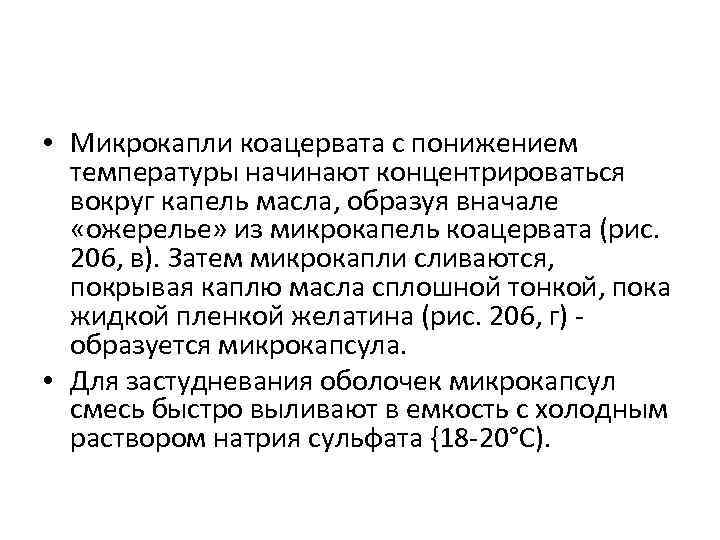 • Микрокапли коацервата с понижением температуры начинают концентрироваться вокруг капель масла, образуя вначале «ожерелье» из микрокапель коацервата (рис. 206, в). Затем микрокапли сливаются, покрывая каплю масла сплошной тонкой, пока жидкой пленкой желатина (рис. 206, г) - образуется микрокапсула.

• Для застудневания оболочек микрокапсул смесь быстро выливают в емкость с холодным раствором натрия сульфата {18-20°С).